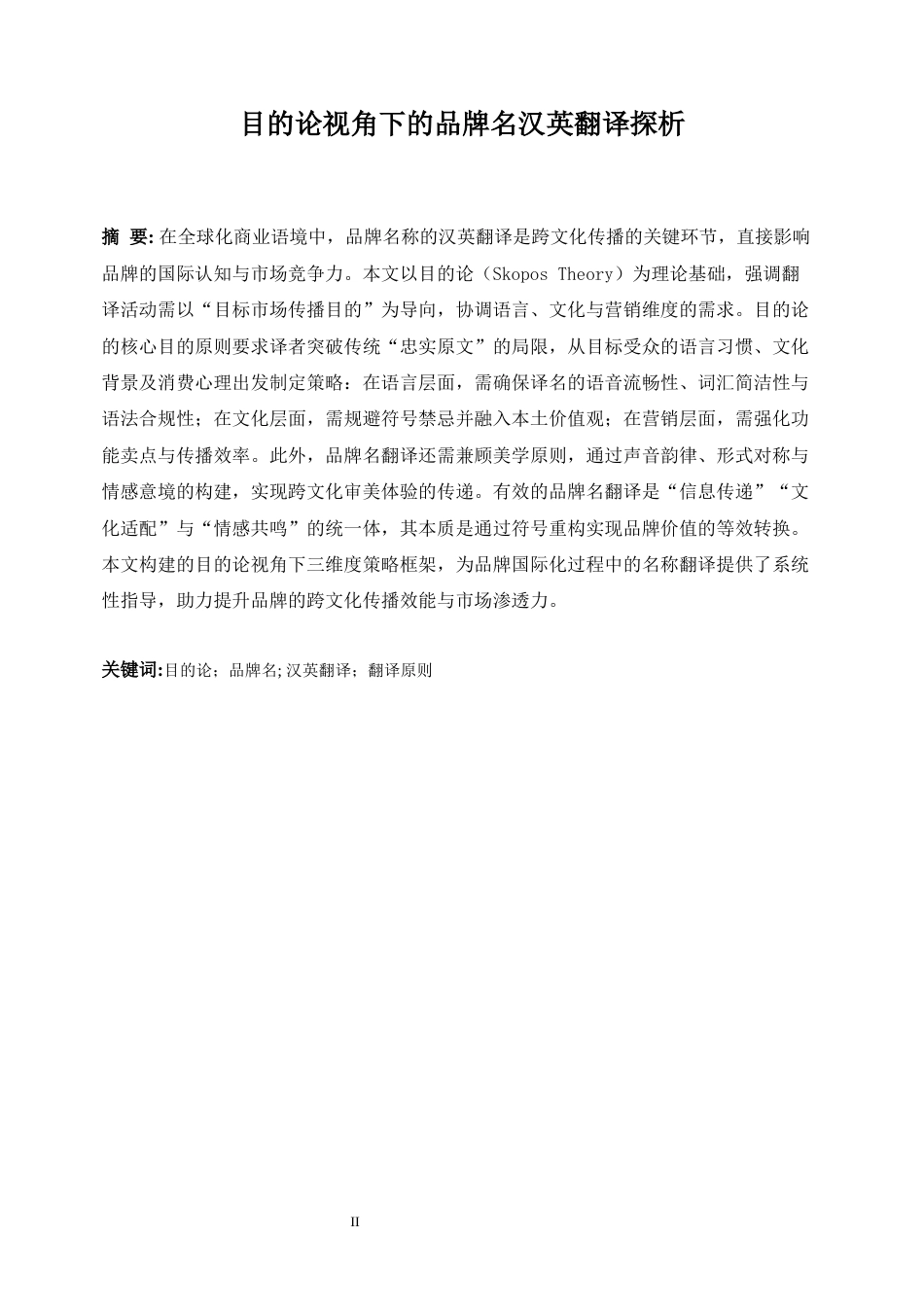 目的论视角下的品牌名汉英翻译探析

摘 要: 在全球化商业语境中，品牌名称的汉英翻译是跨文化传播的关键环节，直接影响品牌的国际认知与市场竞争力。本文以目的论（Skopos Theory）为理论基础，强调翻译活动需以“目标市场传播目的”为导向，协调语言、文化与营销维度的需求。目的论的核心目的原则要求译者突破传统“忠实原文”的局限，从目标受众的语言习惯、文化背景及消费心理出发制定策略：在语言层面，需确保译名的语音流畅性、词汇简洁性与语法合规性；在文化层面，需规避符号禁忌并融入本土价值观；在营销层面，需强化功能卖点与传播效率。此外，品牌名翻译还需兼顾美学原则，通过声音韵律、形式对称与情感意境的构建，实现跨文化审美体验的传递。有效的品牌名翻译是“信息传递”“文化适配”与“情感共鸣”的统一体，其本质是通过符号重构实现品牌价值的等效转换。本文构建的目的论视角下三维度策略框架，为品牌国际化过程中的名称翻译提供了系统性指导，助力提升品牌的跨文化传播效能与市场渗透力。

关键词:目的论；品牌名;汉英翻译；翻译原则

II